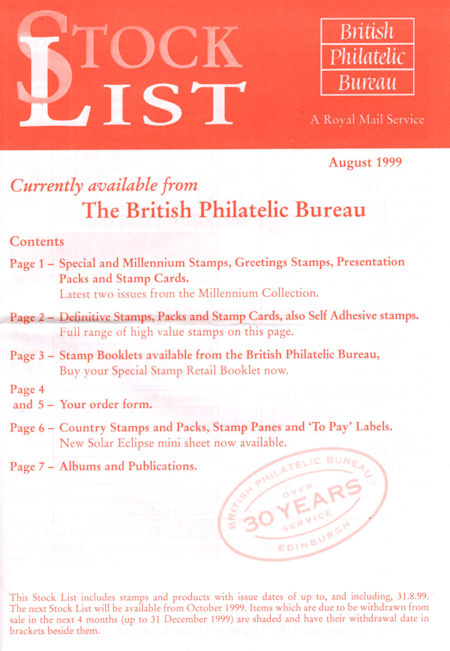 STOCK LIST

British Philatelic Bureau

A Royal Mail Service

August 1999

Currently available from

The British Philatelic Bureau

Contents

Page 1 – Special and Millennium Stamps, Greetings Stamps, Presentation Packs and Stamp Cards.
Latest two issues from the Millennium Collection.

Page 2 – Definitive Stamps, Packs and Stamp Cards, also Self Adhesive stamps.
Full range of high value stamps on this page.

Page 3 – Stamp Booklets available from the British Philatelic Bureau,
Buy your Special Stamp Retail Booklet now.

Page 4 and 5 – Your order form.

Page 6 – Country Stamps and Packs, Stamp Panes and 'To Pay' Labels.
New Solar Eclipse mini sheet now available.

Page 7 – Albums and Publications.

BRITISH PHILATELIC BUREAU OVER 30 YEARS SERVICE EDINBURGH

This Stock List includes stamps and products with issue dates of up to, and including, 31.8.99. The next Stock List will be available from October 1999. Items which are due to be withdrawn from sale in the next 4 months (up to 31 December 1999) are shaded and have their withdrawal date in brackets beside them.